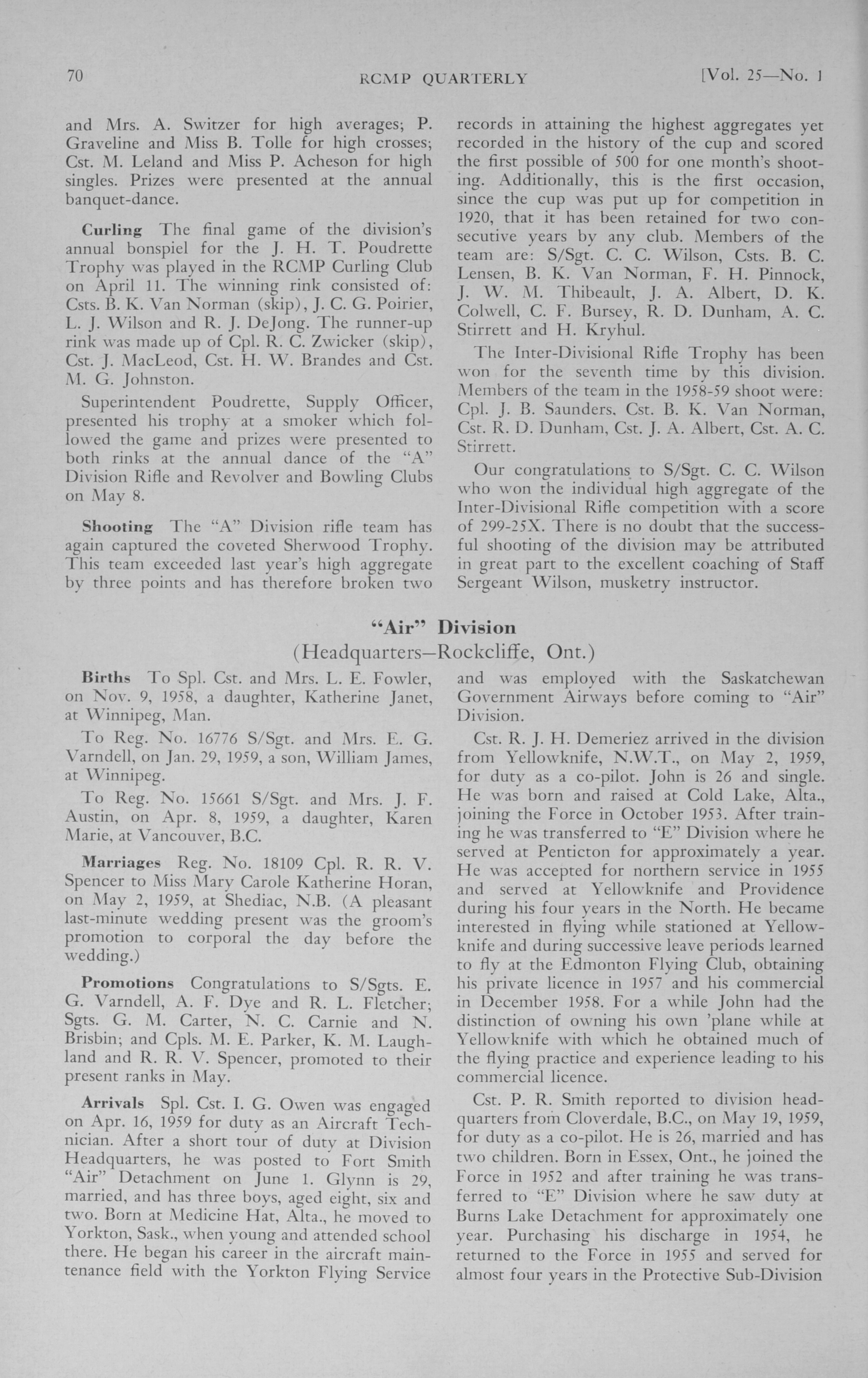 70 RCMP QUARTERLY [Vol. 25—No. 1

and Mrs. A. Switzer for high averages; P. Graveline and Miss B. Tolle for high crosses; Cst. M. Leland and Miss P. Acheson for high singles. Prizes were presented at the annual banquet-dance.

Curling The final game of the division's annual bonspiel for the J. H. T. Poudrette Trophy was played in the RCMP Curling Club on April 11. The winning rink consisted of: Csts. B. K. Van Norman (skip), J. C. G. Poirier, L. J. Wilson and R. J. DeJong. The runner-up rink was made up of Cpl. R. C. Zwicker (skip), Cst. J. MacLeod, Cst. H. W. Brandes and Cst. M. G. Johnston.

Superintendent Poudrette, Supply Officer, presented his trophy at a smoker which followed the game and prizes were presented to both rinks at the annual dance of the "A" Division Rifle and Revolver and Bowling Clubs on May 8.

Shooting The "A" Division rifle team has again captured the coveted Sherwood Trophy. This team exceeded last year's high aggregate by three points and has therefore broken two records in attaining the highest aggregates yet recorded in the history of the cup and scored the first possible of 500 for one month's shooting. Additionally, this is the first occasion, since the cup was put up for competition in 1920, that it has been retained for two consecutive years by any club. Members of the team are: S/Sgt. C. C. Wilson, Csts. B. C. Lensen, B. K. Van Norman, F. H. Pinnock, J. W. M. Thibeault, J. A. Albert, D. K. Colwell, C. F. Bursey, R. D. Dunham, A. C. Stirrett and H. Kryhul.

The Inter-Divisional Rifle Trophy has been won for the seventh time by this division. Members of the team in the 1958-59 shoot were: Cpl. J. B. Saunders, Cst. B. K. Van Norman, Cst. R. D. Dunham, Cst. J. A. Albert, Cst. A. C. Stirrett.

Our congratulations to S/Sgt. C. C. Wilson who won the individual high aggregate of the Inter-Divisional Rifle competition with a score of 299-25X. There is no doubt that the successful shooting of the division may be attributed in great part to the excellent coaching of Staff Sergeant Wilson, musketry instructor.

"Air" Division
(Headquarters—Rockcliffe, Ont.)

Births To Spl. Cst. and Mrs. L. E. Fowler, on Nov. 9, 1958, a daughter, Katherine Janet, at Winnipeg, Man.

To Reg. No. 16776 S/Sgt. and Mrs. E. G. Varndell, on Jan. 29, 1959, a son, William James, at Winnipeg.

To Reg. No. 15661 S/Sgt. and Mrs. J. F. Austin, on Apr. 8, 1959, a daughter, Karen Marie, at Vancouver, B.C.

Marriages Reg. No. 18109 Cpl. R. R. V. Spencer to Miss Mary Carole Katherine Horan, on May 2, 1959, at Shediac, N.B. (A pleasant last-minute wedding present was the groom's promotion to corporal the day before the wedding.)

Promotions Congratulations to S/Sgts. E. G. Varndell, A. F. Dye and R. L. Fletcher; Sgts. G. M. Carter, N. C. Carnie and N. Brisbin; and Cpls. M. E. Parker, K. M. Laughland and R. R. V. Spencer, promoted to their present ranks in May.

Arrivals Spl. Cst. I. G. Owen was engaged on Apr. 16, 1959 for duty as an Aircraft Technician. After a short tour of duty at Division Headquarters, he was posted to Fort Smith "Air" Detachment on June 1. Glynn is 29, married, and has three boys, aged eight, six and two. Born at Medicine Hat, Alta., he moved to Yorkton, Sask., when young and attended school there. He began his career in the aircraft maintenance field with the Yorkton Flying Service and was employed with the Saskatchewan Government Airways before coming to "Air" Division.

Cst. R. J. H. Demeriez arrived in the division from Yellowknife, N.W.T., on May 2, 1959, for duty as a co-pilot. John is 26 and single. He was born and raised at Cold Lake, Alta., joining the Force in October 1953. After training he was transferred to "E" Division where he served at Penticton for approximately a year. He was accepted for northern service in 1955 and served at Yellowknife and Providence during his four years in the North. He became interested in flying while stationed at Yellowknife and during successive leave periods learned to fly at the Edmonton Flying Club, obtaining his private licence in 1957 and his commercial in December 1958. For a while John had the distinction of owning his own 'plane while at Yellowknife with which he obtained much of the flying practice and experience leading to his commercial licence.

Cst. P. R. Smith reported to division headquarters from Cloverdale, B.C., on May 19, 1959, for duty as a co-pilot. He is 26, married and has two children. Born in Essex, Ont., he joined the Force in 1952 and after training he was transferred to "E" Division where he saw duty at Burns Lake Detachment for approximately one year. Purchasing his discharge in 1954, he returned to the Force in 1955 and served for almost four years in the Protective Sub-Division